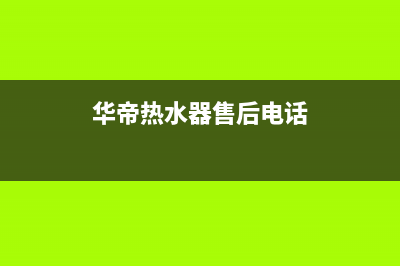 华帝热水器售后电话